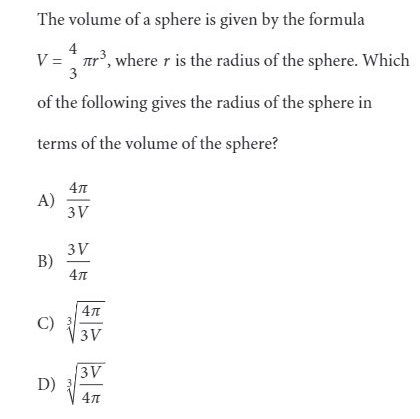 The volume of a sphere is given by the formula $V = \frac{4}{3}\pi r^3$, where $r$ is the radius of the sphere. Which of the following gives the radius of the sphere in terms of the volume of the sphere?

A) $\frac{4\pi}{3V}$

B) $\frac{3V}{4\pi}$

C) $\sqrt[3]{\frac{4\pi}{3V}}$

D) $\sqrt[3]{\frac{3V}{4\pi}}$